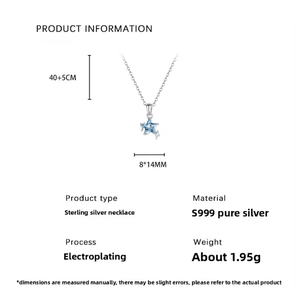 PRODUCT INFORMATION

40+5CM

8*14MM

Product type
Sterling silver necklace

Material
S999 pure silver

Process
Electroplating

Weight
About 1.95g

*dimensions are measured manually, there may be slight errors, please refer to the actual product